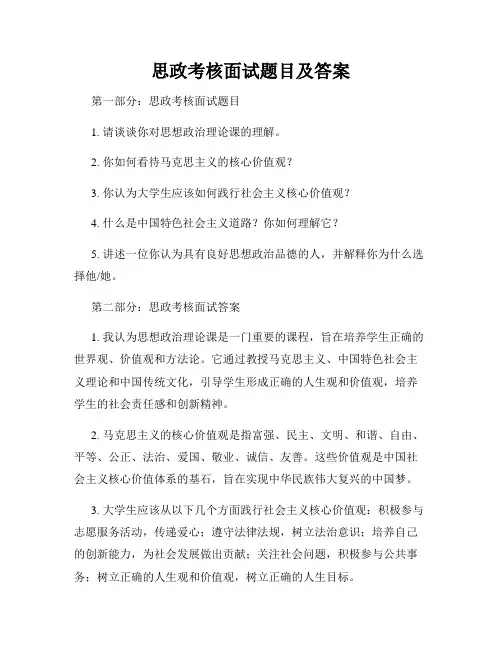 思政考核面试题目及答案

第一部分：思政考核面试题目

1. 请谈谈你对思想政治理论课的理解。

2. 你如何看待马克思主义的核心价值观？

3. 你认为大学生应该如何践行社会主义核心价值观？

4. 什么是中国特色社会主义道路？你如何理解它？

5. 讲述一位你认为具有良好思想政治品德的人，并解释你为什么选择他/她。

第二部分：思政考核面试答案

1. 我认为思想政治理论课是一门重要的课程，旨在培养学生正确的世界观、价值观和方法论。它通过教授马克思主义、中国特色社会主义理论和中国传统文化，引导学生形成正确的人生观和价值观，培养学生的社会责任感和创新精神。

2. 马克思主义的核心价值观是指富强、民主、文明、和谐、自由、平等、公正、法治、爱国、敬业、诚信、友善。这些价值观是中国社会主义核心价值体系的基石，旨在实现中华民族伟大复兴的中国梦。

3. 大学生应该从以下几个方面践行社会主义核心价值观：积极参与志愿服务活动，传递爱心；遵守法律法规，树立法治意识；培养自己的创新能力，为社会发展做出贡献；关注社会问题，积极参与公共事务；树立正确的人生观和价值观，树立正确的人生目标。